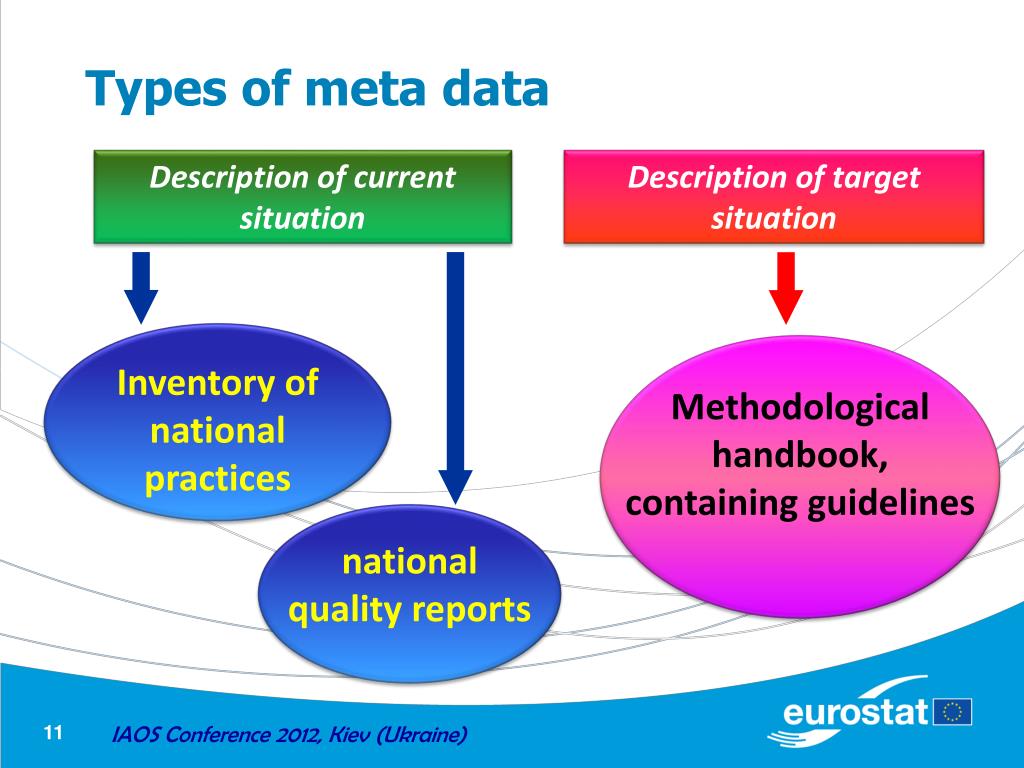 Types of meta data

Description of current situation

Description of target situation

Inventory of national practices

national quality reports

Methodological handbook, containing guidelines

11

IAOS Conference 2012, Kiev (Ukraine)

eurostat